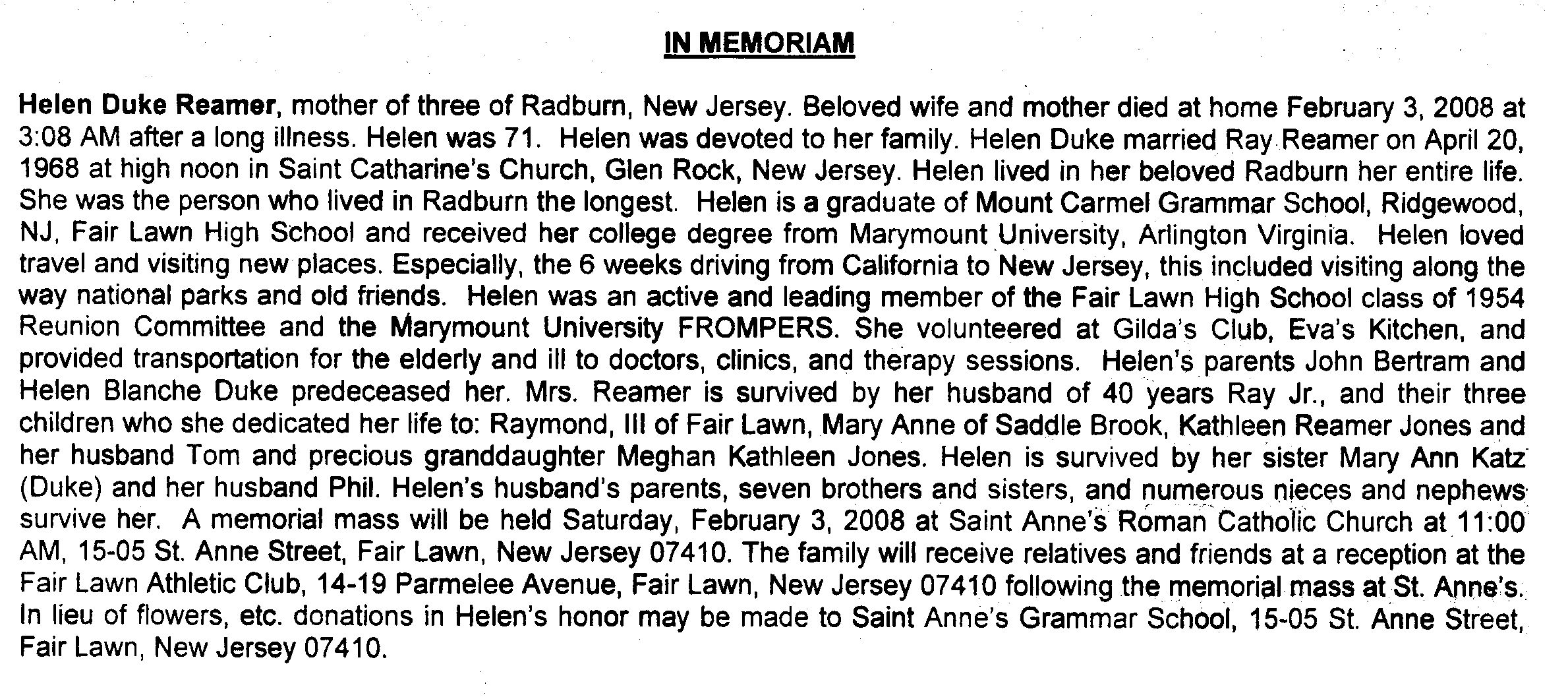 IN MEMORIAM

Helen Duke Reamer, mother of three of Radburn, New Jersey. Beloved wife and mother died at home February 3, 2008 at 3:08 AM after a long illness. Helen was 71. Helen was devoted to her family. Helen Duke married Ray Reamer on April 20, 1968 at high noon in Saint Catharine's Church, Glen Rock, New Jersey. Helen lived in her beloved Radburn her entire life. She was the person who lived in Radburn the longest. Helen is a graduate of Mount Carmel Grammar School, Ridgewood, NJ, Fair Lawn High School and received her college degree from Marymount University, Arlington Virginia. Helen loved travel and visiting new places. Especially, the 6 weeks driving from California to New Jersey, this included visiting along the way national parks and old friends. Helen was an active and leading member of the Fair Lawn High School class of 1954 Reunion Committee and the Marymount University FROMPERS. She volunteered at Gilda's Club, Eva's Kitchen, and provided transportation for the elderly and ill to doctors, clinics, and therapy sessions. Helen's parents John Bertram and Helen Blanche Duke predeceased her. Mrs. Reamer is survived by her husband of 40 years Ray Jr., and their three children who she dedicated her life to: Raymond, III of Fair Lawn, Mary Anne of Saddle Brook, Kathleen Reamer Jones and her husband Tom and precious granddaughter Meghan Kathleen Jones. Helen is survived by her sister Mary Ann Katz (Duke) and her husband Phil. Helen's husband's parents, seven brothers and sisters, and numerous nieces and nephews survive her. A memorial mass will be held Saturday, February 3, 2008 at Saint Anne's Roman Catholic Church at 11:00 AM, 15-05 St. Anne Street, Fair Lawn, New Jersey 07410. The family will receive relatives and friends at a reception at the Fair Lawn Athletic Club, 14-19 Parmelee Avenue, Fair Lawn, New Jersey 07410 following the memorial mass at St. Anne's. In lieu of flowers, etc. donations in Helen's honor may be made to Saint Anne's Grammar School, 15-05 St. Anne Street, Fair Lawn, New Jersey 07410.